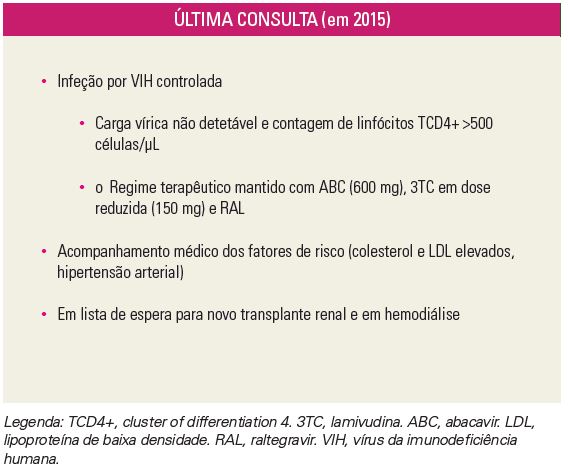 ÚLTIMA CONSULTA (em 2015)

• Infeção por VIH controlada

• Carga vírica não detetável e contagem de linfócitos TCD4+ >500 células/μL

• o Regime terapêutico mantido com ABC (600 mg), 3TC em dose reduzida (150 mg) e RAL

• Acompanhamento médico dos fatores de risco (colesterol e LDL elevados, hipertensão arterial)

• Em lista de espera para novo transplante renal e em hemodiálise

Legenda: TCD4+, cluster of differentiation 4. 3TC, lamivudina. ABC, abacavir. LDL, lipoproteína de baixa densidade. RAL, raltegravir. VIH, vírus da imunodeficiência humana.